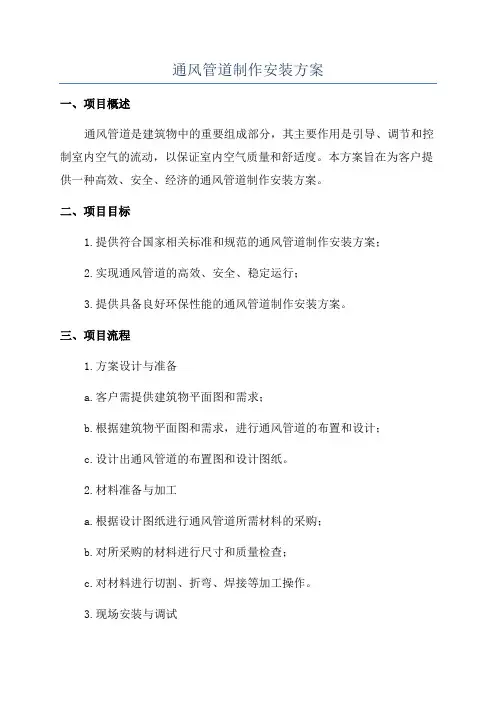 通风管道制作安装方案

一、项目概述

通风管道是建筑物中的重要组成部分，其主要作用是引导、调节和控制室内空气的流动，以保证室内空气质量和舒适度。本方案旨在为客户提供一种高效、安全、经济的通风管道制作安装方案。

二、项目目标

1.提供符合国家相关标准和规范的通风管道制作安装方案；

2.实现通风管道的高效、安全、稳定运行；

3.提供具备良好环保性能的通风管道制作安装方案。

三、项目流程

1.方案设计与准备

a.客户需提供建筑物平面图和需求；

b.根据建筑物平面图和需求，进行通风管道的布置和设计；

c.设计出通风管道的布置图和设计图纸。

2.材料准备与加工

a.根据设计图纸进行通风管道所需材料的采购；

b.对所采购的材料进行尺寸和质量检查；

c.对材料进行切割、折弯、焊接等加工操作。

3.现场安装与调试